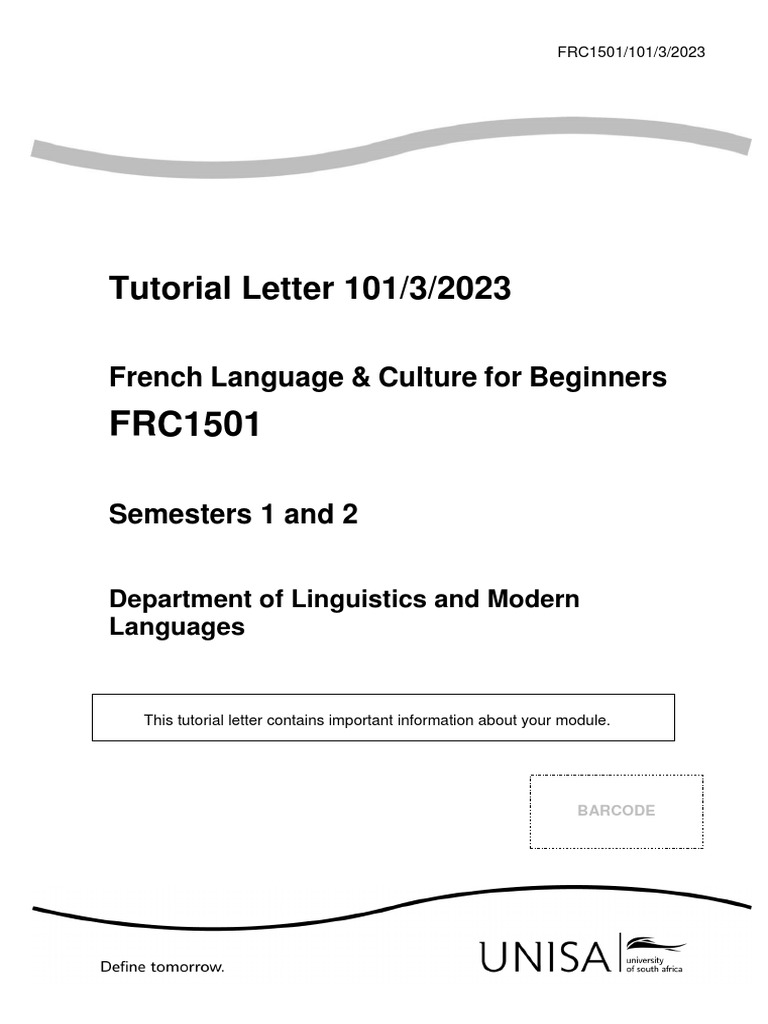 FRC1501/101/3/2023

Tutorial Letter 101/3/2023

French Language & Culture for Beginners

FRC1501

Semesters 1 and 2

Department of Linguistics and Modern Languages

This tutorial letter contains important information about your module.

BARCODE

Define tomorrow.

UNISA university of south africa